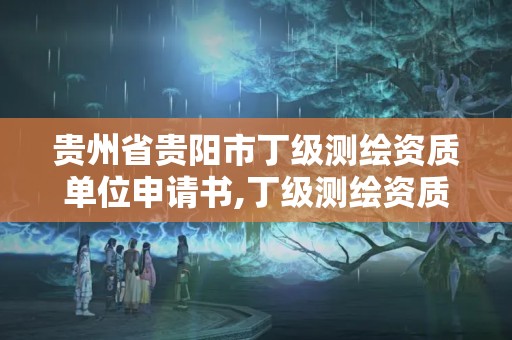 贵州省贵阳市丁级测绘资质单位申请书,丁级测绘资质